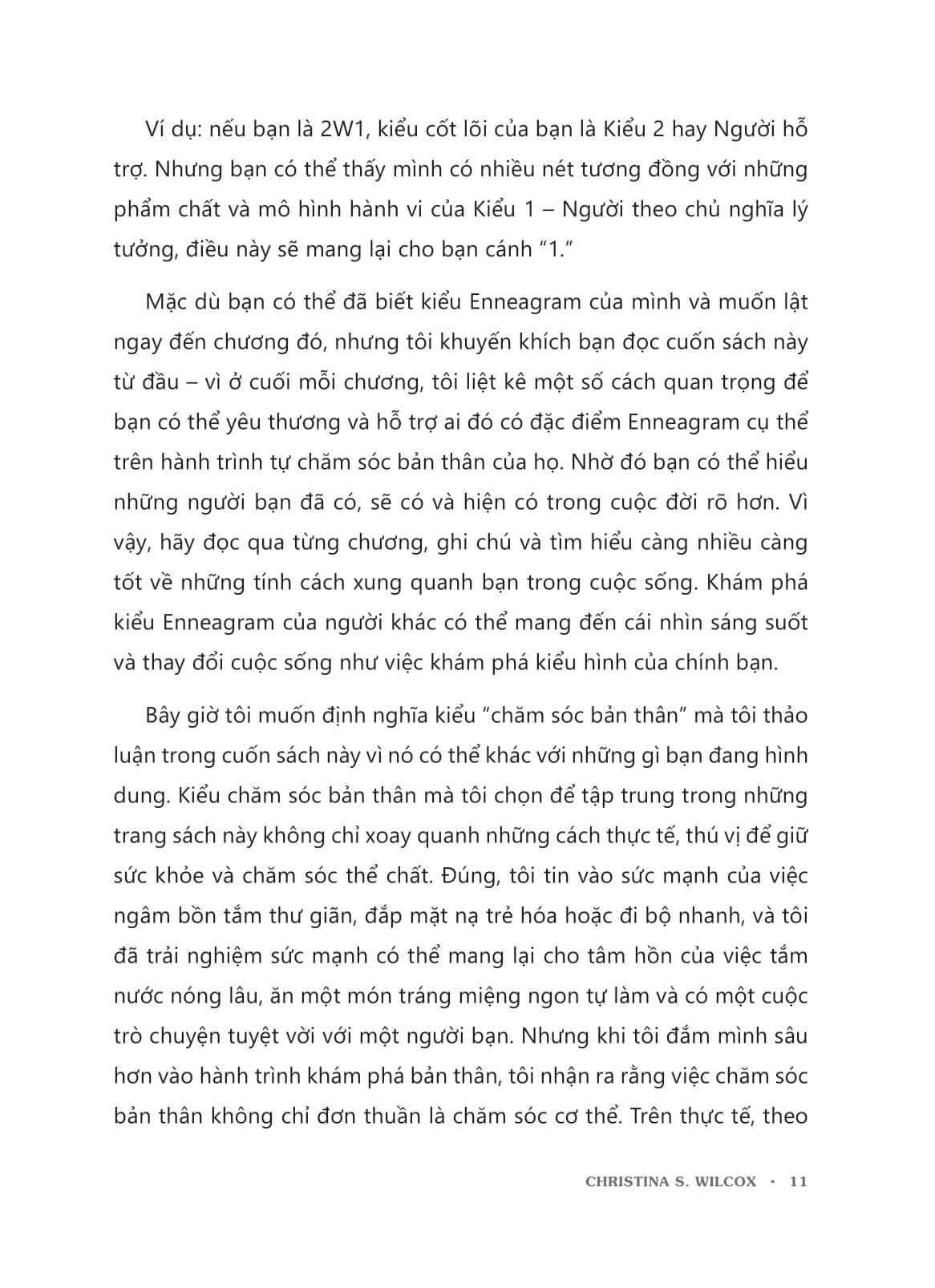 Ví dụ: nếu bạn là 2W1, kiểu cốt lõi của bạn là Kiểu 2 hay Người hỗ trợ. Nhưng bạn có thể thấy mình có nhiều nét tương đồng với những phẩm chất và mô hình hành vi của Kiểu 1 – Người theo chủ nghĩa lý tưởng, điều này sẽ mang lại cho bạn cánh “1.”

Mặc dù bạn có thể đã biết kiểu Enneagram của mình và muốn lật ngay đến chương đó, nhưng tôi khuyến khích bạn đọc cuốn sách này từ đầu – vì ở cuối mỗi chương, tôi liệt kê một số cách quan trọng để bạn có thể yêu thương và hỗ trợ ai đó có đặc điểm Enneagram cụ thể trên hành trình tự chăm sóc bản thân của họ. Nhờ đó bạn có thể hiểu những người bạn đã có, sẽ có và hiện có trong cuộc đời rõ hơn. Vì vậy, hãy đọc qua từng chương, ghi chú và tìm hiểu càng nhiều càng tốt về những tính cách xung quanh bạn trong cuộc sống. Khám phá kiểu Enneagram của người khác có thể mang đến cái nhìn sáng suốt và thay đổi cuộc sống như việc khám phá kiểu hình của chính bạn.

Bây giờ tôi muốn định nghĩa kiểu “chăm sóc bản thân” mà tôi thảo luận trong cuốn sách này vì nó có thể khác với những gì bạn đang hình dung. Kiểu chăm sóc bản thân mà tôi chọn để tập trung trong những trang sách này không chỉ xoay quanh những cách thực tế, thú vị để giữ sức khỏe và chăm sóc thể chất. Đúng, tôi tin vào sức mạnh của việc ngâm bồn tắm thư giãn, đắp mặt nạ trẻ hóa hoặc đi bộ nhanh, và tôi đã trải nghiệm sức mạnh có thể mang lại cho tâm hồn của việc tắm nước nóng lâu, ăn một món tráng miệng ngon tự làm và có một cuộc trò chuyện tuyệt vời với một người bạn. Nhưng khi tôi đắm mình sâu hơn vào hành trình khám phá bản thân, tôi nhận ra rằng việc chăm sóc bản thân không chỉ đơn thuần là chăm sóc cơ thể. Trên thực tế, theo

CHRISTINA S. WILCOX • 11